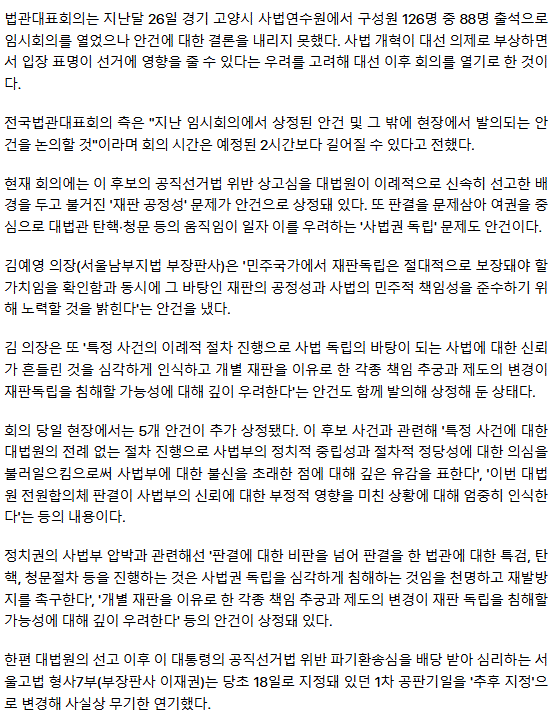 법관대표회의는 지난달 26일 경기 고양시 사법연수원에서 구성원 126명 중 88명 출석으로 임시회의를 열었으나 안건에 대한 결론을 내리지 못했다. 사법 개혁이 대선 의제로 부상하면서 입장 표명이 선거에 영향을 줄 수 있다는 우려를 고려해 대선 이후 회의를 열기로 한 것이다.

전국법관대표회의 측은 "지난 임시회의에서 상정된 안건 및 그 밖에 현장에서 발의되는 안건을 논의할 것"이라며 회의 시간은 예정된 2시간보다 길어질 수 있다고 전했다.

현재 회의에는 이 후보의 공직선거법 위반 상고심을 대법원이 이례적으로 신속히 선고한 배경을 두고 불거진 '재판 공정성' 문제가 안건으로 상정돼 있다. 또 판결을 문제삼아 여권을 중심으로 대법관 탄핵·청문 등의 움직임이 일자 이를 우려하는 '사법권 독립' 문제도 안건이다.

김예영 의장(서울남부지법 부장판사)은 '민주국가에서 재판독립은 절대적으로 보장돼야 할 가치임을 확인함과 동시에 그 바탕인 재판의 공정성과 사법의 민주적 책임성을 준수하기 위해 노력할 것을 밝힌다'는 안건을 냈다.

김 의장은 또 '특정 사건의 이례적 절차 진행으로 사법 독립의 바탕이 되는 사법에 대한 신뢰가 흔들린 것을 심각하게 인식하고 개별 재판을 이유로 한 각종 책임 추궁과 제도의 변경이 재판독립을 침해할 가능성에 대해 깊이 우려한다'는 안건도 함께 발의해 상정해 둔 상태다.

회의 당일 현장에서는 5개 안건이 추가 상정됐다. 이 후보 사건과 관련해 '특정 사건에 대한 대법원의 전례 없는 절차 진행으로 사법부의 정치적 중립성과 절차적 정당성에 대한 의심을 불러일으킴으로써 사법부에 대한 불신을 초래한 점에 대해 깊은 유감을 표한다', '이번 대법원 전원합의체 판결이 사법부의 신뢰에 대한 부정적 영향을 미친 상황에 대해 엄중히 인식한다'는 등의 내용이다.

정치권의 사법부 압박과 관련해선 '판결에 대한 비판을 넘어 판결을 한 법관에 대한 특검, 탄핵, 청문절차 등을 진행하는 것은 사법권 독립을 심각하게 침해하는 것임을 천명하고 재발방지를 촉구한다', '개별 재판을 이유로 한 각종 책임 추궁과 제도의 변경이 재판 독립을 침해할 가능성에 대해 깊이 우려한다' 등의 안건이 상정돼 있다.

한편 대법원의 선고 이후 이 대통령의 공직선거법 위반 파기환송심을 배당 받아 심리하는 서울고법 형사7부(부장판사 이재권)는 당초 18일로 지정돼 있던 1차 공판기일을 '추후 지정'으로 변경해 사실상 무기한 연기했다.